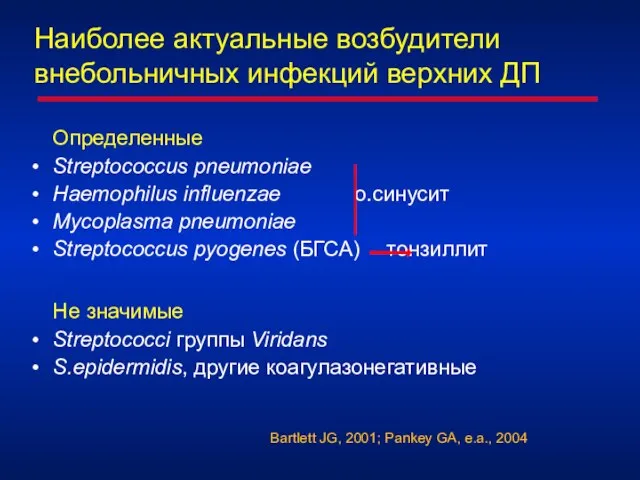 Наиболее актуальные возбудители внебольничных инфекций верхних ДП

Определенные
• Streptococcus pneumoniae
• Haemophilus influenzae о.синусит
• Mycoplasma pneumoniae
• Streptococcus pyogenes (БГСА) тонзиллит

Не значимые
• Streptococci группы Viridans
• S.epidermidis, другие коагулазонегативные

Bartlett JG, 2001; Pankey GA, e.a., 2004